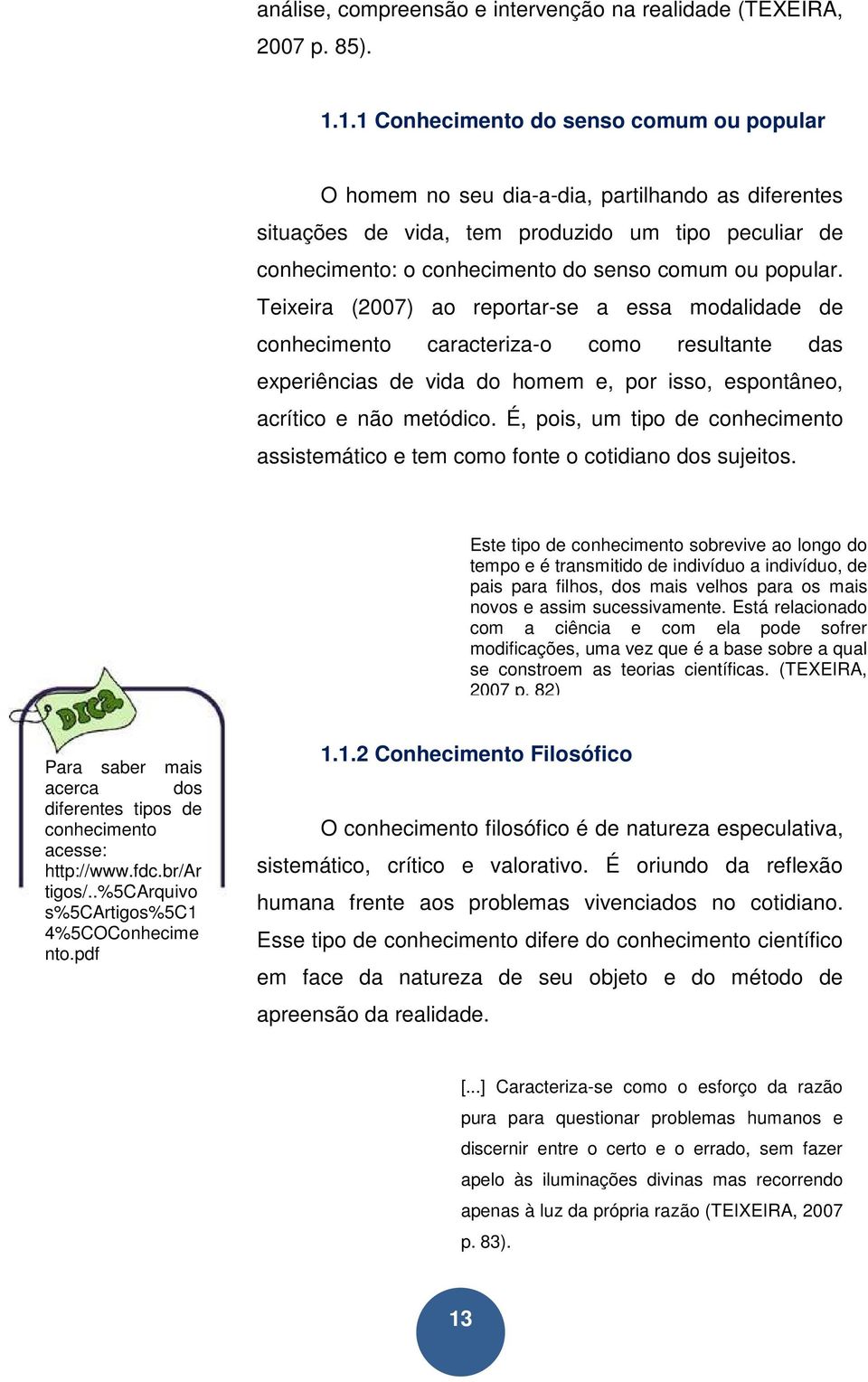 análise, compreensão e intervenção na realidade (TEXEIRA, 2007 p. 85).

1.1.1 Conhecimento do senso comum ou popular

O homem no seu dia-a-dia, partilhando as diferentes situações de vida, tem produzido um tipo peculiar de conhecimento: o conhecimento do senso comum ou popular. Teixeira (2007) ao reportar-se a essa modalidade de conhecimento caracteriza-o como resultante das experiências de vida do homem e, por isso, espontâneo, acrítico e não metódico. É, pois, um tipo de conhecimento assistemático e tem como fonte o cotidiano dos sujeitos.

Este tipo de conhecimento sobrevive ao longo do tempo e é transmitido de indivíduo a indivíduo, de pais para filhos, dos mais velhos para os mais novos e assim sucessivamente. Está relacionado com a ciência e com ela pode sofrer modificações, uma vez que é a base sobre a qual se constroem as teorias científicas. (TEXEIRA, 2007 p. 82)

DICA

Para saber mais acerca dos diferentes tipos de conhecimento acesse: http://www.fdc.br/Artigos/..%5CArquivos%5CArtigos%5C14%5COConhecimento.pdf

1.1.2 Conhecimento Filosófico

O conhecimento filosófico é de natureza especulativa, sistemático, crítico e valorativo. É oriundo da reflexão humana frente aos problemas vivenciados no cotidiano. Esse tipo de conhecimento difere do conhecimento científico em face da natureza de seu objeto e do método de apreensão da realidade.

[...] Caracteriza-se como o esforço da razão pura para questionar problemas humanos e discernir entre o certo e o errado, sem fazer apelo às iluminações divinas mas recorrendo apenas à luz da própria razão (TEIXEIRA, 2007 p. 83).

13